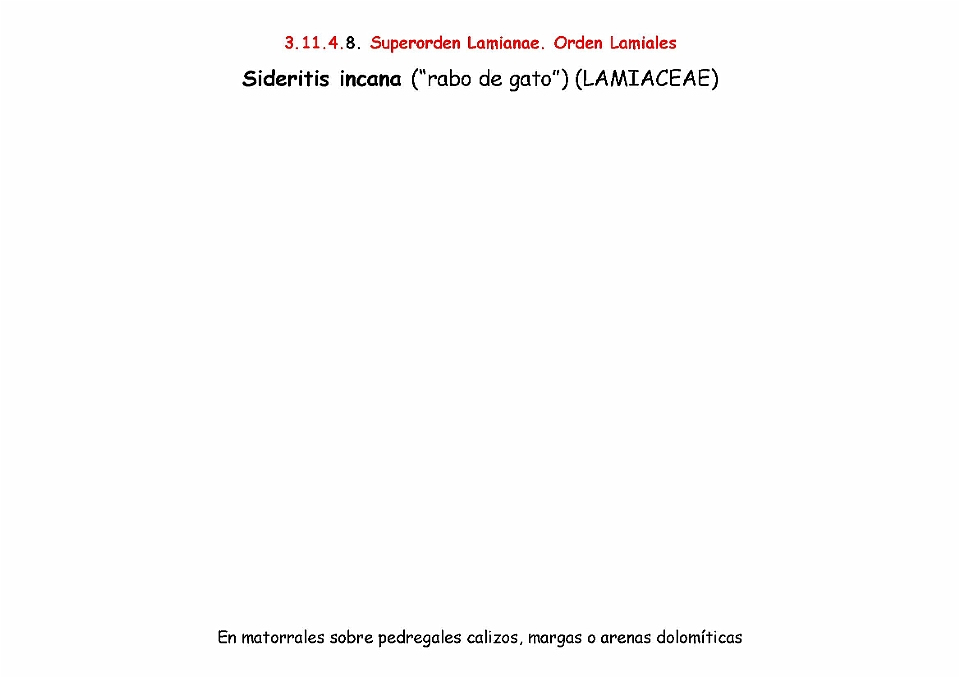 3.11.4.8. Superorden Lamianae. Orden Lamiales

Sideritis incana ("rabo de gato") (LAMIACEAE)

En matorrales sobre pedregales calizos, margas o arenas dolomíticas